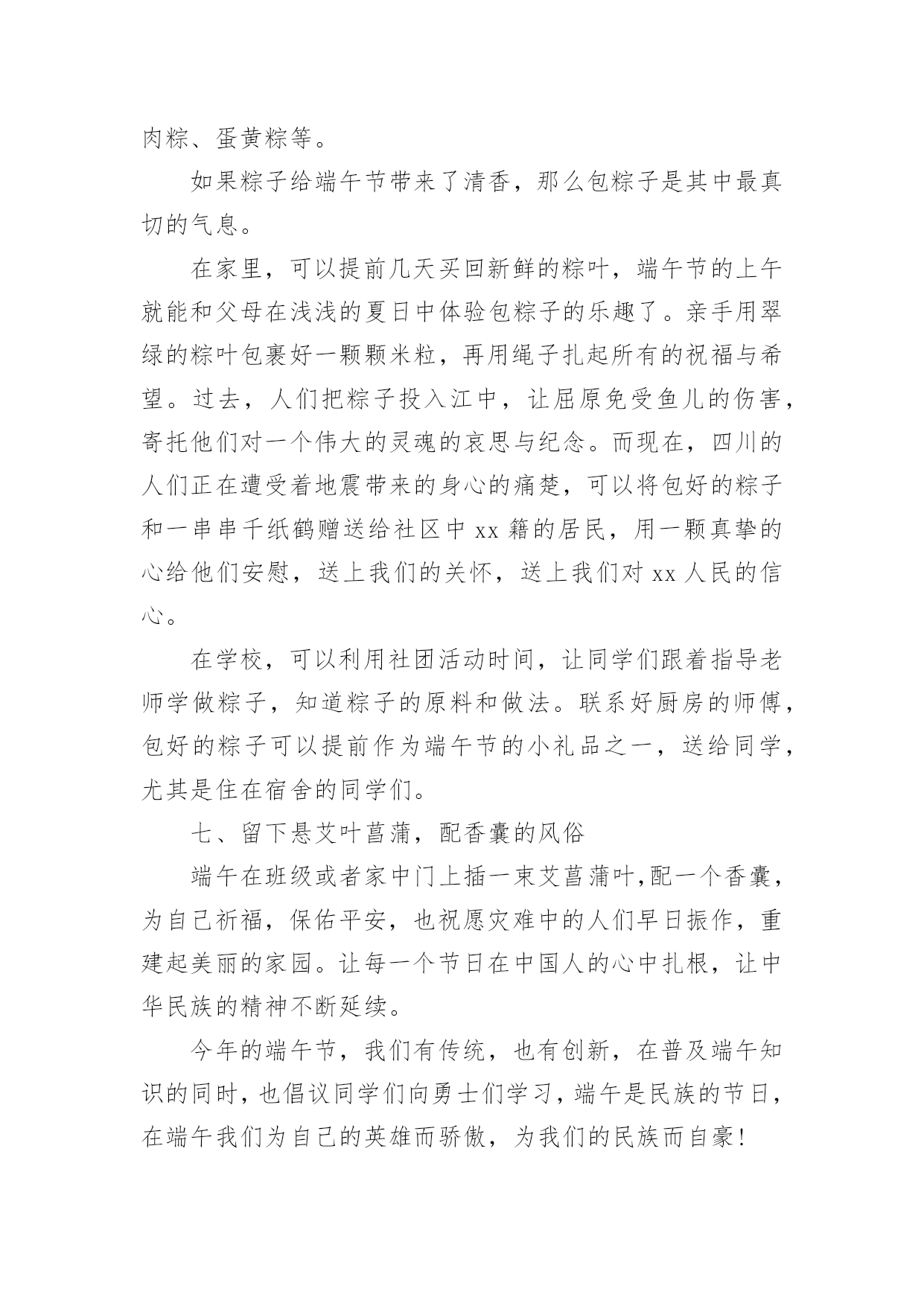 肉粽、蛋黄粽等。

如果粽子给端午节带来了清香，那么包粽子是其中最真切的气息。

在家里，可以提前几天买回新鲜的粽叶，端午节的上午就能和父母在浅浅的夏日中体验包粽子的乐趣了。亲手用翠绿的粽叶包裹好一颗颗米粒，再用绳子扎起所有的祝福与希望。过去，人们把粽子投入江中，让屈原免受鱼儿的伤害，寄托他们对一个伟大的灵魂的哀思与纪念。而现在，四川的人们正在遭受着地震带来的身心的痛楚，可以将包好的粽子和一串串千纸鹤赠送给社区中 xx 籍的居民，用一颗真挚的心给他们安慰，送上我们的关怀，送上我们对 xx 人民的信心。

在学校，可以利用社团活动时间，让同学们跟着指导老师学做粽子，知道粽子的原料和做法。联系好厨房的师傅，包好的粽子可以提前作为端午节的小礼品之一，送给同学，尤其是住在宿舍的同学们。

七、留下悬艾叶菖蒲，配香囊的风俗

端午在班级或者家中门上插一束艾菖蒲叶,配一个香囊，为自己祈福，保佑平安，也祝愿灾难中的人们早日振作，重建起美丽的家园。让每一个节日在中国人的心中扎根，让中华民族的精神不断延续。

今年的端午节，我们有传统，也有创新，在普及端午知识的同时，也倡议同学们向勇士们学习，端午是民族的节日，在端午我们为自己的英雄而骄傲，为我们的民族而自豪！